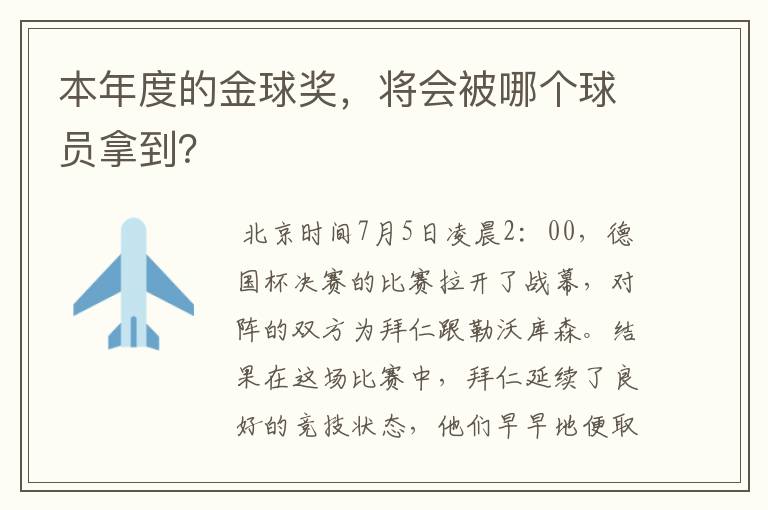 本年度的金球奖，将会被哪个球员拿到？

北京时间7月5日凌晨2：00，德国杯决赛的比赛拉开了战幕，对阵的双方为拜仁跟勒沃库森。结果在这场比赛中，拜仁延续了良好的竞技状态，他们早早地便取